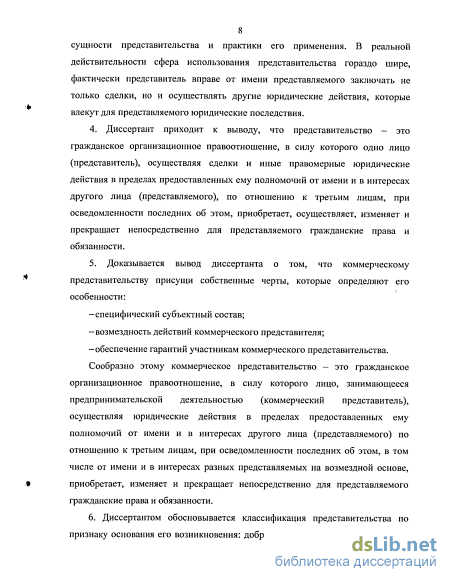 8

сущности представительства и практики его применения. В реальной действительности сфера использования представительства гораздо шире, фактически представитель вправе от имени представляемого заключать не только сделки, но и осуществлять другие юридические действия, которые влекут для представляемого юридические последствия.

4. Диссертант приходит к выводу, что представительство – это гражданское организационное правоотношение, в силу которого одно лицо (представитель), осуществляя сделки и иные правомерные юридические действия в пределах предоставленных ему полномочий от имени и в интересах другого лица (представляемого), по отношению к третьим лицам, при осведомленности последних об этом, приобретает, осуществляет, изменяет и прекращает непосредственно для представляемого гражданские права и обязанности.

5. Доказывается вывод диссертанта о том, что коммерческому представительству присущи собственные черты, которые определяют его особенности:

– специфический субъектный состав;

– возмездность действий коммерческого представителя;

– обеспечение гарантий участникам коммерческого представительства.

Сообразно этому коммерческое представительство – это гражданское организационное правоотношение, в силу которого лицо, занимающееся предпринимательской деятельностью (коммерческий представитель), осуществляя юридические действия в пределах предоставленных ему полномочий от имени и в интересах другого лица (представляемого) по отношению к третьим лицам, при осведомленности последних об этом, в том числе от имени и в интересах разных представляемых на возмездной основе, приобретает, изменяет и прекращает непосредственно для представляемого гражданские права и обязанности.

6. Диссертантом обосновывается классификация представительства по признаку основания его возникновения: добр

dsLib.net
библиотека диссертаций